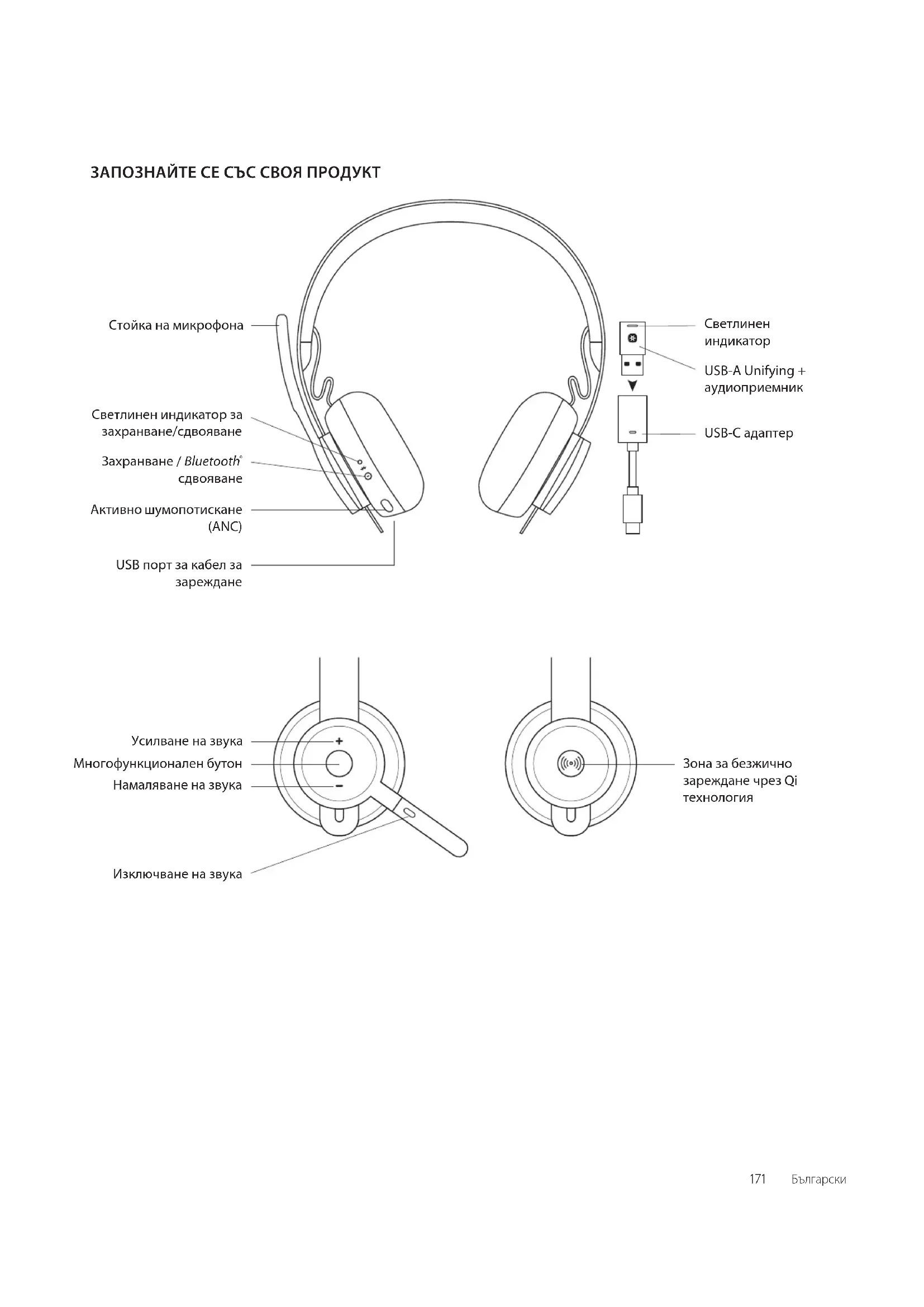 ЗАПОЗНАЙТЕ СЕ СЪС СВОЯ ПРОДУКТ

Стойка на микрофона

Светлинен индикатор за захранване/сдвояване

Захранване / Bluetooth® сдвояване

Активно шумопотискане (ANC)

USB порт за кабел за зареждане

Светлинен индикатор

USB-A Unifying + аудиоприемник

USB-C адаптер

Усилване на звука

Многофункционален бутон

Намаляване на звука

Изключване на звука

Зона за безжично зареждане чрез Qi технология

171 Български